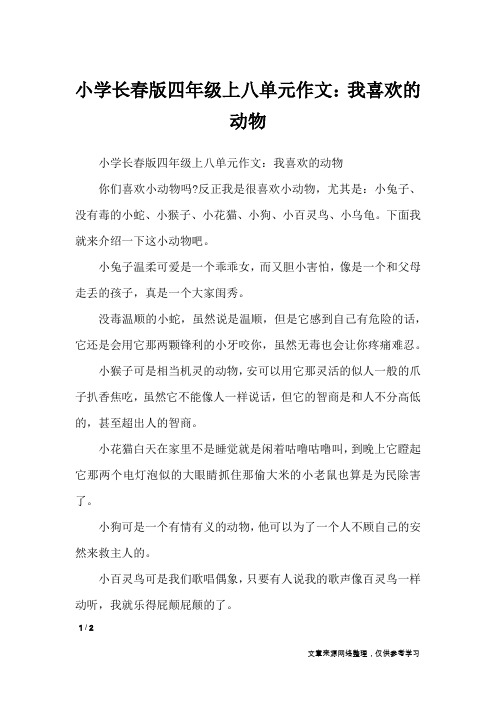 小学长春版四年级上八单元作文：我喜欢的动物

小学长春版四年级上八单元作文：我喜欢的动物

你们喜欢小动物吗?反正我是很喜欢小动物，尤其是：小兔子、没有毒的小蛇、小猴子、小花猫、小狗、小百灵鸟、小乌龟。下面我就来介绍一下这小动物吧。

小兔子温柔可爱是一个乖乖女，而又胆小害怕，像是一个和父母走丢的孩子，真是一个大家闺秀。

没毒温顺的小蛇，虽然说是温顺，但是它感到自己有危险的话，它还是会用它那两颗锋利的小牙咬你，虽然无毒也会让你疼痛难忍。

小猴子可是相当机灵的动物，安可以用它那灵活的似人一般的爪子扒香焦吃，虽然它不能像人一样说话，但它的智商是和人不分高低的，甚至超出人的智商。

小花猫白天在家里不是睡觉就是闲着咕噜咕噜叫，到晚上它瞪起它那两个电灯泡似的大眼睛抓住那偷大米的小老鼠也算是为民除害了。

小狗可是一个有情有义的动物，他可以为了一个人不顾自己的安然来救主人的。

小百灵鸟可是我们歌唱偶象，只要有人说我的歌声像百灵鸟一样动听，我就乐得屁颠屁颠的了。

1 / 2

文章来源网络整理，仅供参考学习